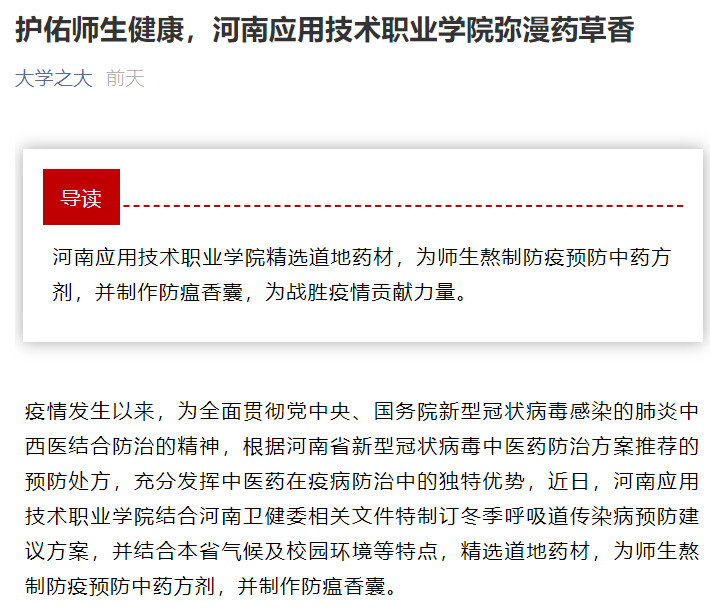 护佑师生健康，河南应用技术职业学院弥漫药草香

大学之大 前天

导读

河南应用技术职业学院精选道地药材，为师生熬制防疫预防中药方剂，并制作防瘟香囊，为战胜疫情贡献力量。

疫情发生以来，为全面贯彻党中央、国务院新型冠状病毒感染的肺炎中西医结合防治的精神，根据河南省新型冠状病毒中医药防治方案推荐的预防处方，充分发挥中医药在疫病防治中的独特优势，近日，河南应用技术职业学院结合河南卫健委相关文件特制订冬季呼吸道传染病预防建议方案，并结合本省气候及校园环境等特点，精选道地药材，为师生熬制防疫预防中药方剂，并制作防瘟香囊。